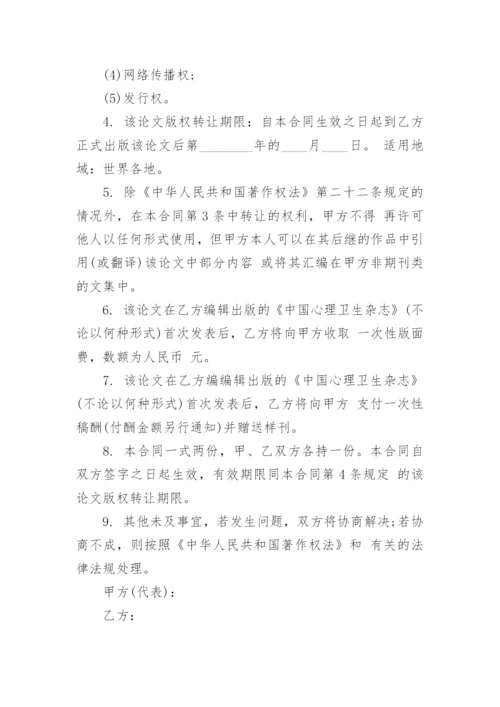 (4)网络传播权;

(5)发行权。

4. 该论文版权转让期限:自本合同生效之日起到乙方正式出版该论文后第________年的____月____日。 适用地域:世界各地。

5. 除《中华人民共和国著作权法》第二十二条规定的情况外,在本合同第 3 条中转让的权利,甲方不得 再许可他人以任何形式使用,但甲方本人可以在其后继的作品中引用(或翻译)该论文中部分内容 或将其汇编在甲方非期刊类的文集中。

6. 该论文在乙方编辑出版的《中国心理卫生杂志》(不论以何种形式)首次发表后,乙方将向甲方收取 一次性版面费,数额为人民币 元。

7. 该论文在乙方编编辑出版的《中国心理卫生杂志》(不论以何种形式)首次发表后,乙方将向甲方 支付一次性稿酬(付酬金额另行通知)并赠送样刊。

8. 本合同一式两份,甲、乙双方各持一份。本合同自双方签字之日起生效,有效期限同本合同第 4 条规定 的该论文版权转让期限。

9. 其他未及事宜,若发生问题,双方将协商解决;若协商不成,则按照《中华人民共和国著作权法》和 有关的法律法规处理。

甲方(代表):

乙方: